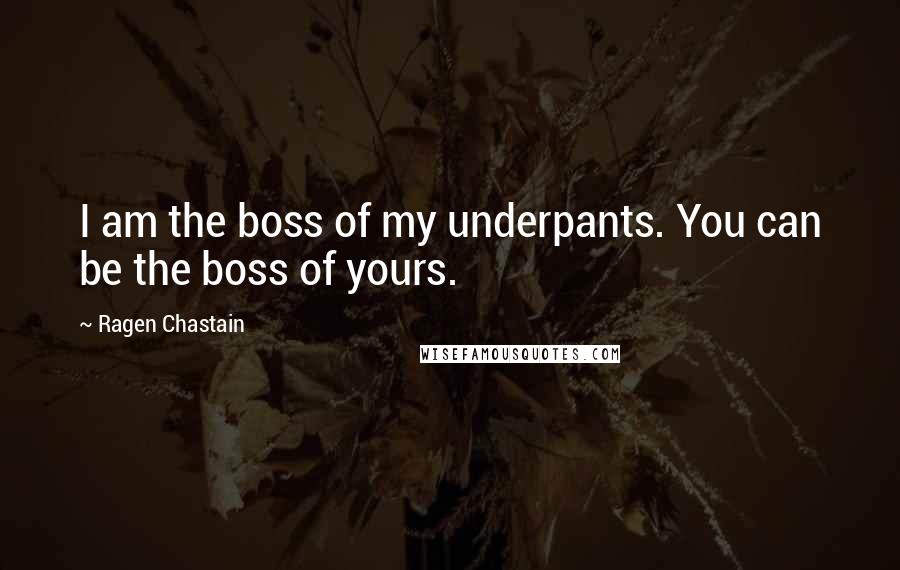 I am the boss of my underpants. You can be the boss of yours.

~ Ragen Chastain

WISEFAMOUSQUOTES.COM